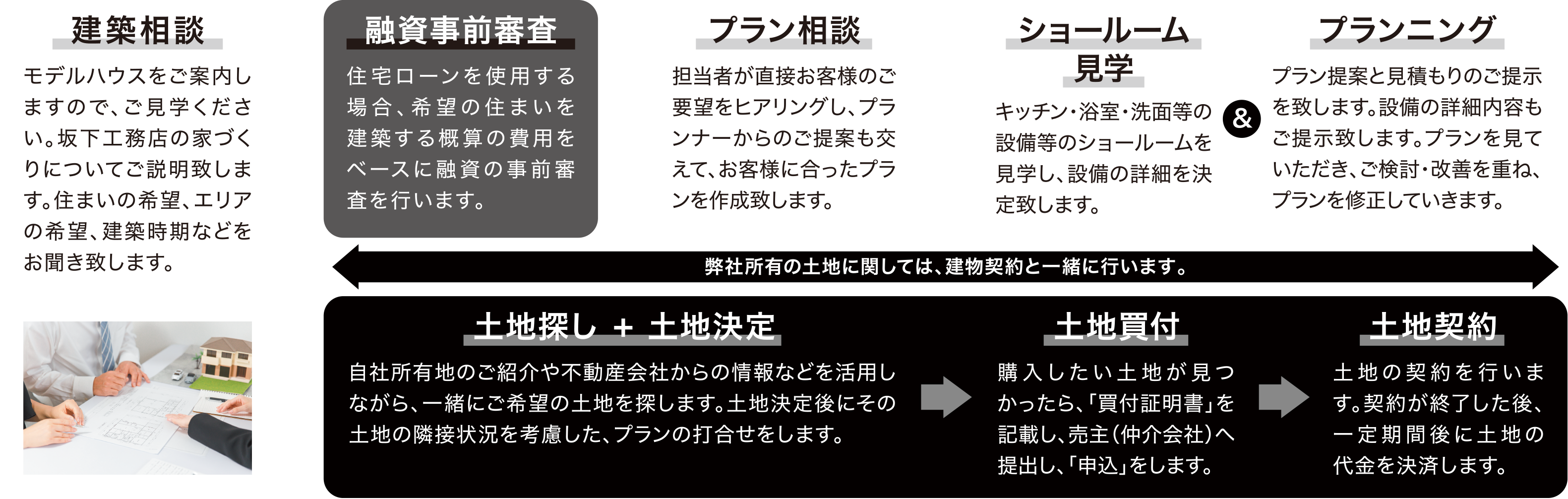 建築相談

モデルハウスをご案内しますので、ご見学ください。坂下工務店の家づくりについてご説明致します。住まいの希望、エリアの希望、建築時期などをお聞き致します。

融資事前審査

住宅ローンを使用する場合、希望の住まいを建築する概算の費用をベースに融資の事前審査を行います。

プラン相談

担当者が直接お客様のご要望をヒアリングし、プランナーからのご提案も交えて、お客様に合ったプランを作成致します。

ショールーム見学

キッチン・浴室・洗面等の設備等のショールームを見学し、設備の詳細を決定致します。

&

プランニング

プラン提案と見積もりのご提示を致します。設備の詳細内容もご提示致します。プランを見ていただき、ご検討・改善を重ね、プランを修正していきます。

弊社所有の土地に関しては、建物契約と一緒に行います。

土地探し + 土地決定

自社所有地のご紹介や不動産会社からの情報などを活用しながら、一緒にご希望の土地を探します。土地決定後にその土地の隣接状況を考慮した、プランの打合せをします。

土地買付

購入したい土地が見つかったら、「買付証明書」を記載し、売主(仲介会社)へ提出し、「申込」をします。

土地契約

土地の契約を行います。契約が終了した後、一定期間後に土地の代金を決済します。